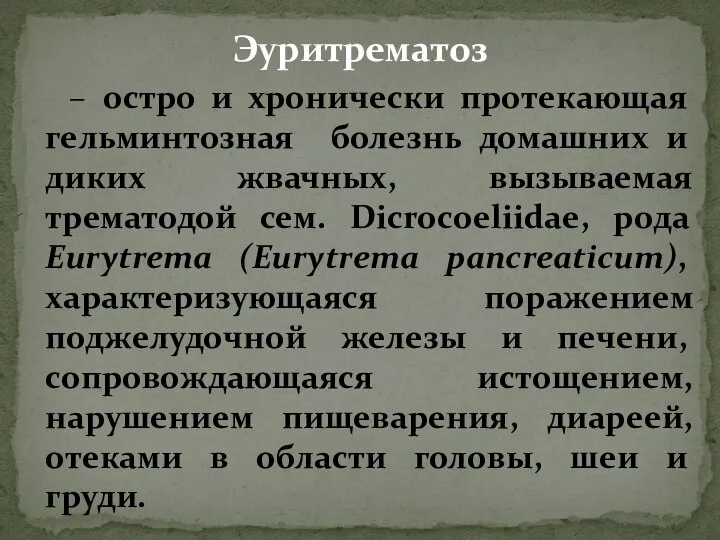 Эуритрематоз

– остро и хронически протекающая гельминтозная болезнь домашних и диких жвачных, вызываемая трематодой сем. Dicrocoeliidae, рода Eurytrema (Eurytrema pancreaticum), характеризующаяся поражением поджелудочной железы и печени, сопровождающаяся истощением, нарушением пищеварения, диареей, отеками в области головы, шеи и груди.